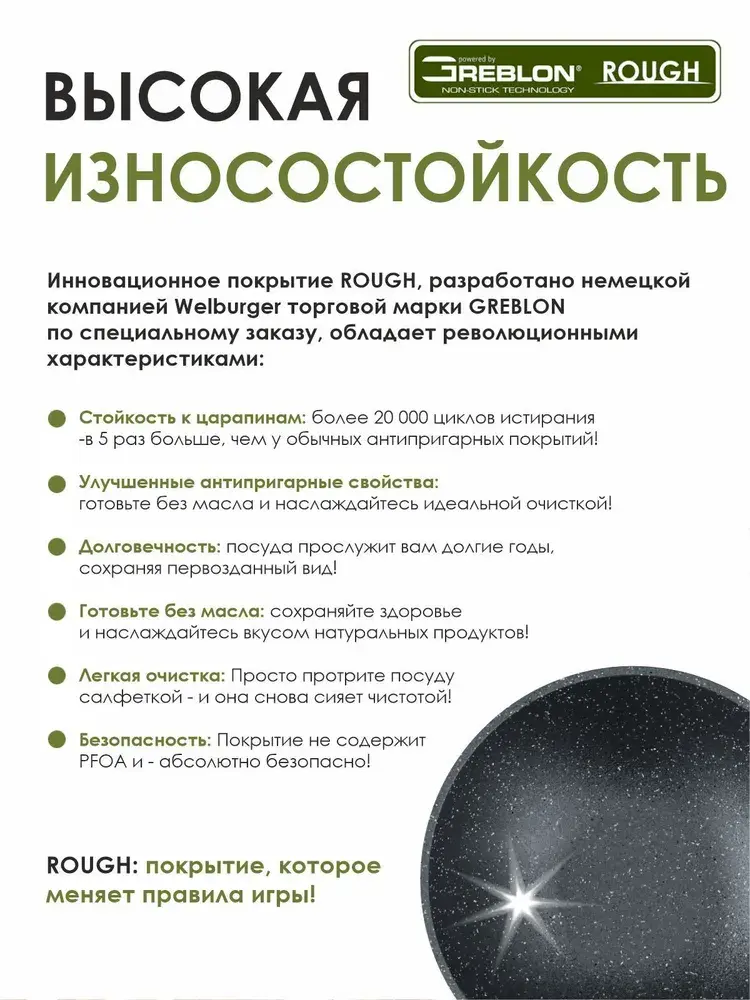 powered by
GREBLON® ROUGH
NON-STICK TECHNOLOGY

ВЫСОКАЯ ИЗНОСОСТОЙКОСТЬ

Инновационное покрытие ROUGH, разработано немецкой компанией Welburger торговой марки GREBLON по специальному заказу, обладает революционными характеристиками:

Стойкость к царапинам: более 20 000 циклов истирания -в 5 раз больше, чем у обычных антипригарных покрытий!

Улучшенные антипригарные свойства: готовьте без масла и наслаждайтесь идеальной очисткой!

Долговечность: посуда прослужит вам долгие годы, сохраняя первозданный вид!

Готовьте без масла: сохраняйте здоровье и наслаждайтесь вкусом натуральных продуктов!

Легкая очистка: Просто протрите посуду салфеткой - и она снова сияет чистотой!

Безопасность: Покрытие не содержит PFOA и - абсолютно безопасно!

ROUGH: покрытие, которое меняет правила игры!